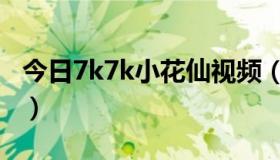 今日7k7k小花仙视频（
）